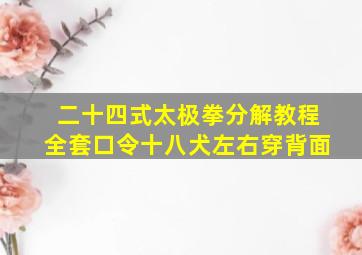 二十四式太极拳分解教程
全套口令十八犬左右穿背面